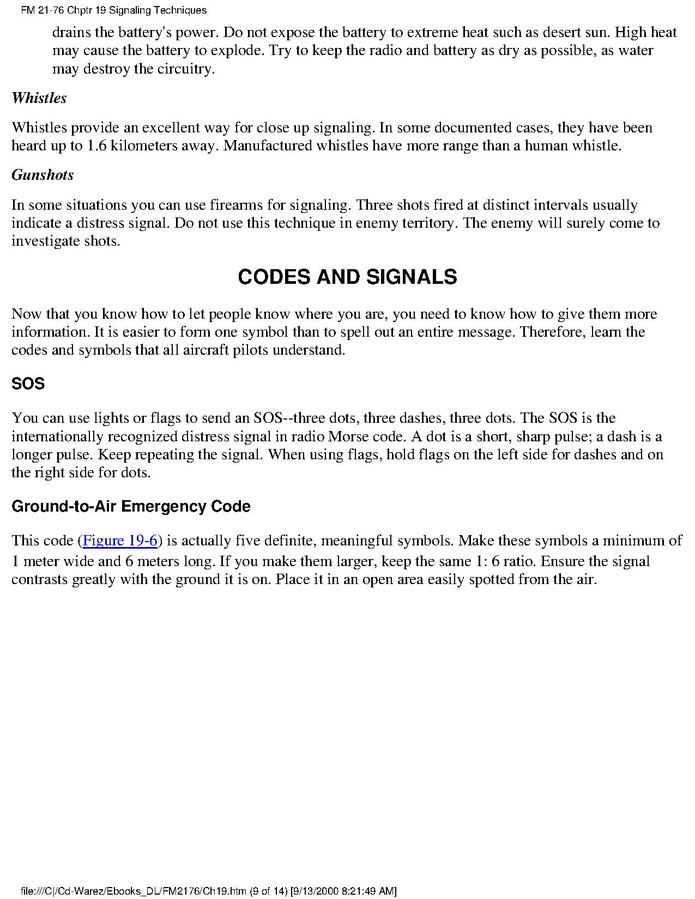 FM 21-76 Chptr 19 Signaling Techniques

drains the battery's power. Do not expose the battery to extreme heat such as desert sun. High heat may cause the battery to explode. Try to keep the radio and battery as dry as possible, as water may destroy the circuitry.

Whistles

Whistles provide an excellent way for close up signaling. In some documented cases, they have been heard up to 1.6 kilometers away. Manufactured whistles have more range than a human whistle.

Gunshots

In some situations you can use firearms for signaling. Three shots fired at distinct intervals usually indicate a distress signal. Do not use this technique in enemy territory. The enemy will surely come to investigate shots.

CODES AND SIGNALS

Now that you know how to let people know where you are, you need to know how to give them more information. It is easier to form one symbol than to spell out an entire message. Therefore, learn the codes and symbols that all aircraft pilots understand.

SOS

You can use lights or flags to send an SOS--three dots, three dashes, three dots. The SOS is the internationally recognized distress signal in radio Morse code. A dot is a short, sharp pulse; a dash is a longer pulse. Keep repeating the signal. When using flags, hold flags on the left side for dashes and on the right side for dots.

Ground-to-Air Emergency Code

This code (Figure 19-6) is actually five definite, meaningful symbols. Make these symbols a minimum of 1 meter wide and 6 meters long. If you make them larger, keep the same 1: 6 ratio. Ensure the signal contrasts greatly with the ground it is on. Place it in an open area easily spotted from the air.

file:///C|/Cd-Warez/Ebooks_DL/FM2176/Ch19.htm (9 of 14) [9/13/2000 8:21:49 AM]